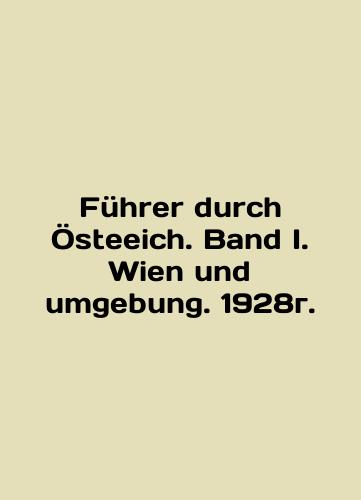 Führer durch Östeeich. Band I. Wien und umgebung. 1928г.